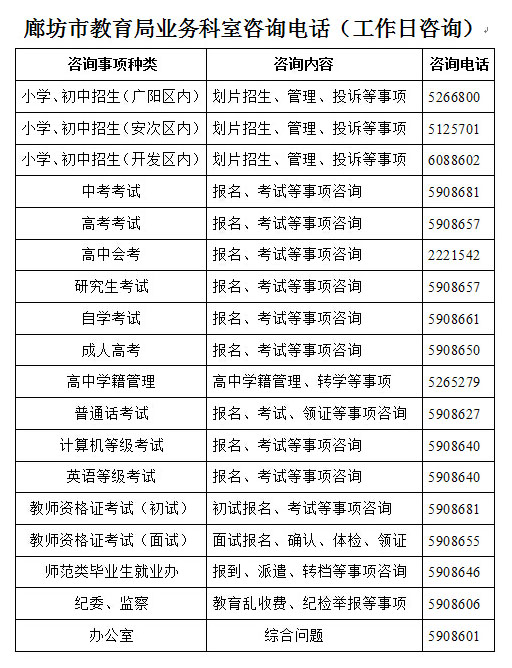 廊坊市教育局业务科室咨询电话（工作日咨询）

| 咨询事项种类 | 咨询内容 | 咨询电话 |
|---|---|---|
| 小学、初中招生（广阳区内） | 划片招生、管理、投诉等事项 | 5266800 |
| 小学、初中招生（安次区内） | 划片招生、管理、投诉等事项 | 5125701 |
| 小学、初中招生（开发区内） | 划片招生、管理、投诉等事项 | 6088602 |
| 中考考试 | 报名、考试等事项咨询 | 5908681 |
| 高考考试 | 报名、考试等事项咨询 | 5908657 |
| 高中会考 | 报名、考试等事项咨询 | 2221542 |
| 研究生考试 | 报名、考试等事项咨询 | 5908657 |
| 自学考试 | 报名、考试等事项咨询 | 5908661 |
| 成人高考 | 报名、考试等事项咨询 | 5908650 |
| 高中学籍管理 | 高中学籍管理、转学等事项 | 5265279 |
| 普通话考试 | 报名、考试、领证等事项咨询 | 5908627 |
| 计算机等级考试 | 报名、考试等事项咨询 | 5908640 |
| 英语等级考试 | 报名、考试等事项咨询 | 5908640 |
| 教师资格证考试（初试） | 初试报名、考试等事项咨询 | 5908681 |
| 教师资格证考试（面试） | 面试报名、确认、体检、领证 | 5908655 |
| 师范类毕业生就业办 | 报到、派遣、转档等事项咨询 | 5908646 |
| 纪委、监察 | 教育乱收费、纪检举报等事项 | 5908606 |
| 办公室 | 综合问题 | 5908601 |